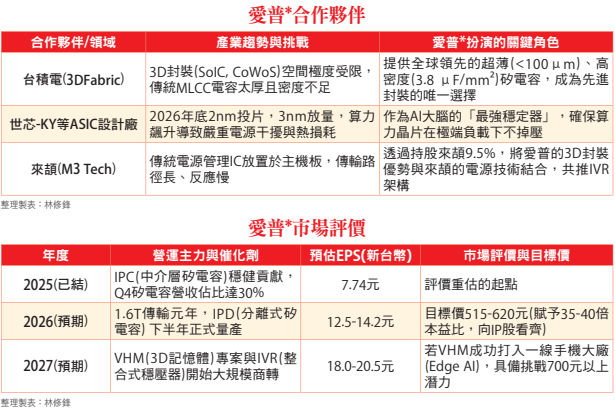 愛普*合作夥伴

| 合作夥伴/領域 | 產業趨勢與挑戰 | 愛普*扮演的關鍵角色 |
|---|---|---|
| 台積電(3DFabric) | 3D封裝(SoIC, CoWoS)空間極度受限，傳統MLCC電容太厚且密度不足 | 提供全球領先的超薄(<100μm)、高密度(3.8 μF/mm²)矽電容，成為先進封裝的唯一選擇 |
| 世芯-KY等ASIC設計廠 | 2026年底2nm投片，3nm放量，算力飆升導致嚴重電源干擾與熱損耗 | 作為AI大腦的「最強穩定器」，確保算力晶片在極端負載下不掉壓 |
| 來頡(M3 Tech) | 傳統電源管理IC放置於主機板，傳輸路徑長、反應慢 | 透過持股來頡9.5%，將愛普的3D封裝優勢與來頡的電源技術結合，共推IVR架構 |

整理製表：林修鋒

愛普*市場評價

| 年度 | 營運主力與催化劑 | 預估EPS(新台幣) | 市場評價與目標價 |
|---|---|---|---|
| 2025(已結) | IPC(中介層矽電容)穩健貢獻，Q4矽電容營收佔比達30% | 7.74元 | 評價重估的起點 |
| 2026(預期) | 1.6T傳輸元年，IPD(分離式矽電容)下半年正式量產 | 12.5-14.2元 | 目標價515-620元(賦予35-40倍本益比，向IP股看齊) |
| 2027(預期) | VHM(3D記憶體)專案與IVR(整合式穩壓器)開始大規模商轉 | 18.0-20.5元 | 若VHM成功打入一線手機大廠(Edge AI)，具備挑戰700元以上潛力 |

整理製表：林修鋒